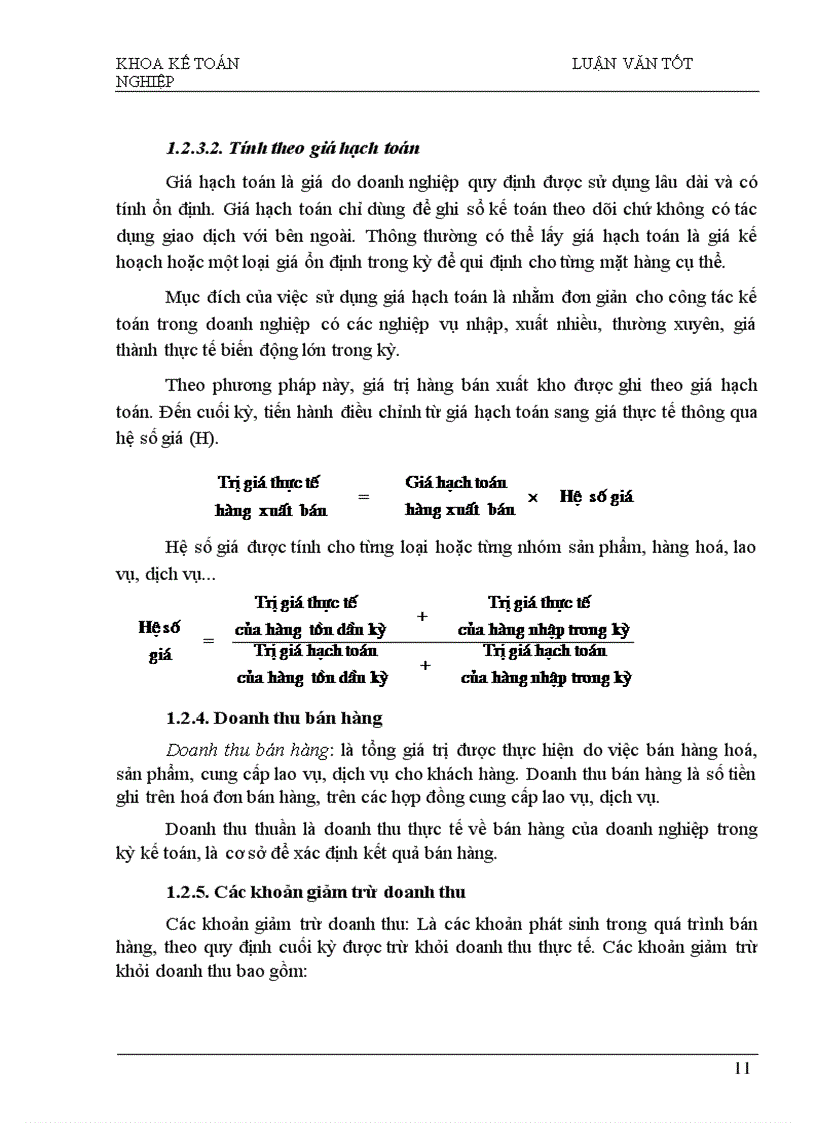 KHOA KẾ TOÁN NGHIỆP

LUẬN VĂN TỐT

1.2.3.2. Tính theo giá hạch toán

Giá hạch toán là giá do doanh nghiệp quy định được sử dụng lâu dài và có tính ổn định. Giá hạch toán chỉ dùng để ghi sổ kế toán theo dõi chứ không có tác dụng giao dịch với bên ngoài. Thông thường có thể lấy giá hạch toán là giá kế hoạch hoặc một loại giá ổn định trong kỳ để qui định cho từng mặt hàng cụ thể.

Mục đích của việc sử dụng giá hạch toán là nhằm đơn giản cho công tác kế toán trong doanh nghiệp có các nghiệp vụ nhập, xuất nhiều, thường xuyên, giá thành thực tế biến động lớn trong kỳ.

Theo phương pháp này, giá trị hàng bán xuất kho được ghi theo giá hạch toán. Đến cuối kỳ, tiến hành điều chỉnh từ giá hạch toán sang giá thực tế thông qua hệ số giá (H).

Trị giá thực tế hàng xuất bán = Giá hạch toán hàng xuất bán × Hệ số giá

Hệ số giá được tính cho từng loại hoặc từng nhóm sản phẩm, hàng hoá, lao vụ, dịch vụ...

$\text{Hệ số giá} = \frac{\text{Trị giá thực tế của hàng tồn đầu kỳ} + \text{Trị giá thực tế của hàng nhập trong kỳ}}{\text{Trị giá hạch toán của hàng tồn đầu kỳ} + \text{Trị giá hạch toán của hàng nhập trong kỳ}}$

1.2.4. Doanh thu bán hàng

Doanh thu bán hàng: là tổng giá trị được thực hiện do việc bán hàng hoá, sản phẩm, cung cấp lao vụ, dịch vụ cho khách hàng. Doanh thu bán hàng là số tiền ghi trên hoá đơn bán hàng, trên các hợp đồng cung cấp lao vụ, dịch vụ.

Doanh thu thuần là doanh thu thực tế về bán hàng của doanh nghiệp trong kỳ kế toán, là cơ sở để xác định kết quả bán hàng.

1.2.5. Các khoản giảm trừ doanh thu

Các khoản giảm trừ doanh thu: Là các khoản phát sinh trong quá trình bán hàng, theo quy định cuối kỳ được trừ khỏi doanh thu thực tế. Các khoản giảm trừ khỏi doanh thu bao gồm:

11